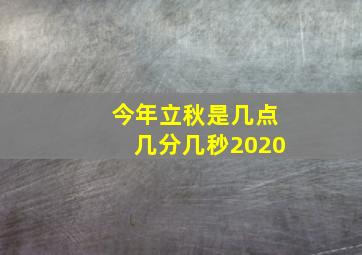 今年立秋是几点几分几秒2020